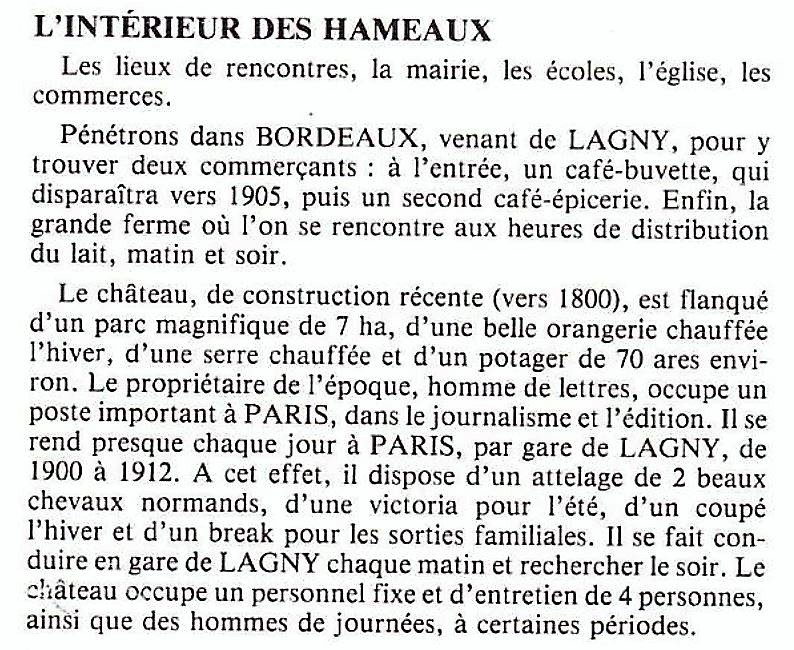 L'INTÉRIEUR DES HAMEAUX

Les lieux de rencontres, la mairie, les écoles, l'église, les commerces.

Pénétrons dans BORDEAUX, venant de LAGNY, pour y trouver deux commerçants : à l'entrée, un café-buvette, qui disparaîtra vers 1905, puis un second café-épicerie. Enfin, la grande ferme où l'on se rencontre aux heures de distribution du lait, matin et soir.

Le château, de construction récente (vers 1800), est flanqué d'un parc magnifique de 7 ha, d'une belle orangerie chauffée l'hiver, d'une serre chauffée et d'un potager de 70 ares environ. Le propriétaire de l'époque, homme de lettres, occupe un poste important à PARIS, dans le journalisme et l'édition. Il se rend presque chaque jour à PARIS, par gare de LAGNY, de 1900 à 1912. A cet effet, il dispose d'un attelage de 2 beaux chevaux normands, d'une victoria pour l'été, d'un coupé l'hiver et d'un break pour les sorties familiales. Il se fait conduire en gare de LAGNY chaque matin et rechercher le soir. Le château occupe un personnel fixe et d'entretien de 4 personnes, ainsi que des hommes de journées, à certaines périodes.